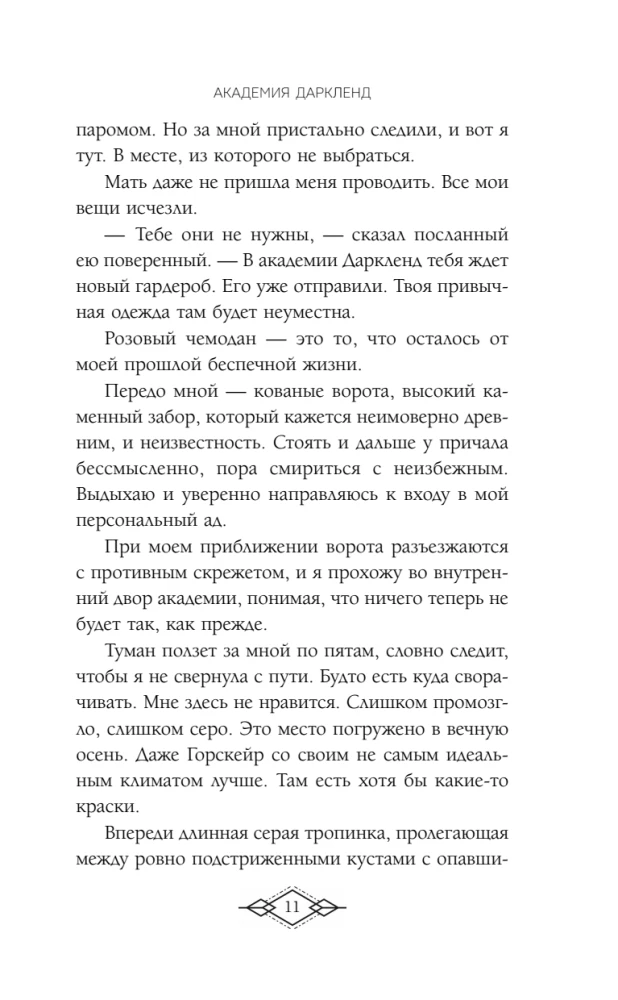 АКАДЕМИЯ ДАРКЛЕНД

паромом. Но за мной пристально следили, и вот я тут. В месте, из которого не выбраться.

Мать даже не пришла меня проводить. Все мои вещи исчезли.

— Тебе они не нужны, — сказал посланный ею поверенный. — В академии Даркленд тебя ждет новый гардероб. Его уже отправили. Твоя привычная одежда там будет неуместна.

Розовый чемодан — это то, что осталось от моей прошлой беспечной жизни.

Передо мной — кованые ворота, высокий каменный забор, который кажется неимоверно древним, и неизвестность. Стоять и дальше у причала бессмысленно, пора смириться с неизбежным. Выдыхаю и уверенно направляюсь к входу в мой персональный ад.

При моем приближении ворота разъезжаются с противным скрежетом, и я прохожу во внутренний двор академии, понимая, что ничего теперь не будет так, как прежде.

Туман ползет за мной по пятам, словно следит, чтобы я не свернула с пути. Будто есть куда сворачивать. Мне здесь не нравится. Слишком промозгло, слишком серо. Это место погружено в вечную осень. Даже Горскейр со своим не самым идеальным климатом лучше. Там есть хотя бы какие-то краски.

Впереди длинная серая тропинка, пролегающая между ровно подстриженными кустами с опавши-

11